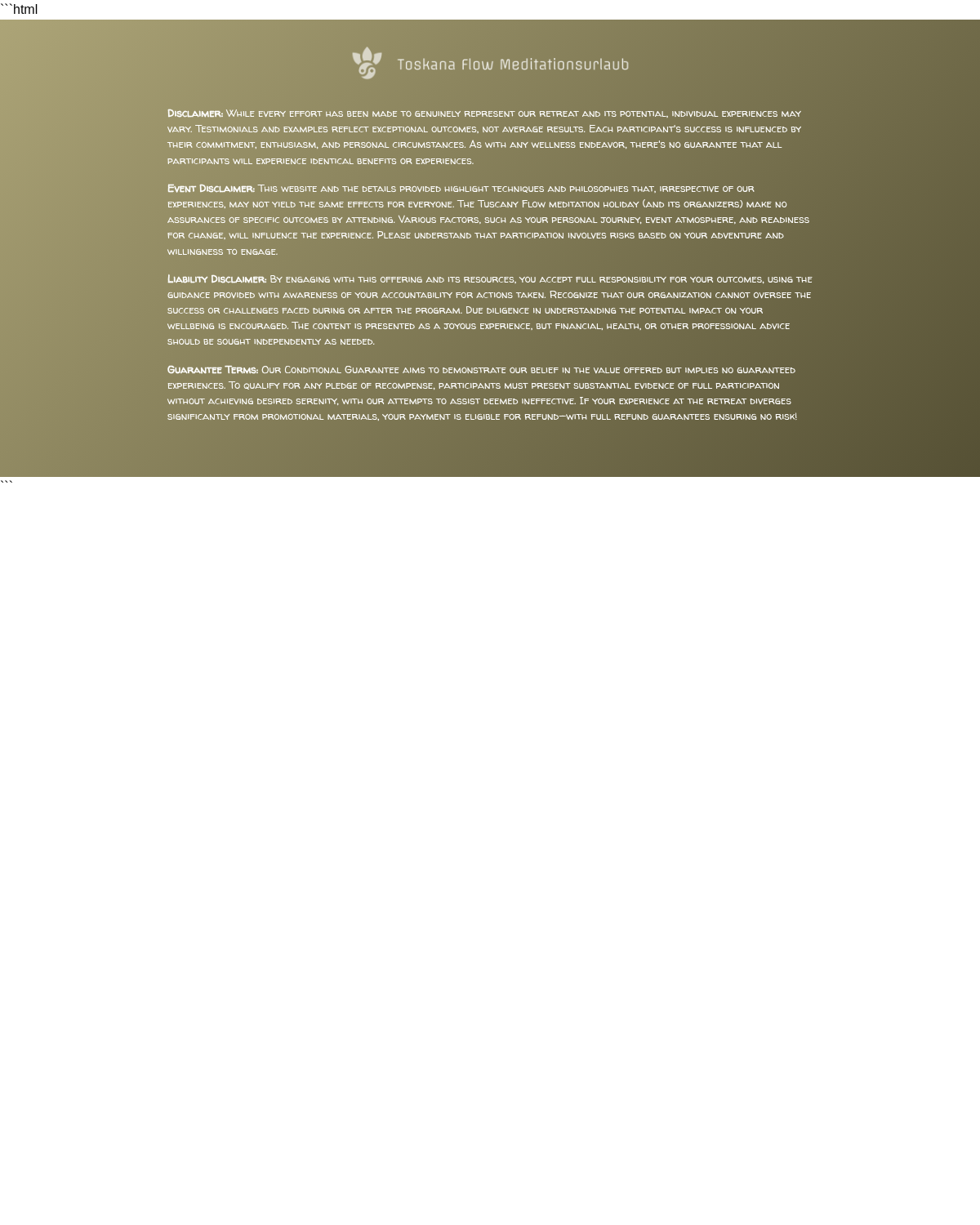 ```html

Toskana Flow Meditationsurlaub

Disclaimer: While every effort has been made to genuinely represent our retreat and its potential, individual experiences may vary. Testimonials and examples reflect exceptional outcomes, not average results. Each participant's success is influenced by their commitment, enthusiasm, and personal circumstances. As with any wellness endeavor, there's no guarantee that all participants will experience identical benefits or experiences.

Event Disclaimer: This website and the details provided highlight techniques and philosophies that, irrespective of our experiences, may not yield the same effects for everyone. The Tuscany Flow meditation holiday (and its organizers) make no assurances of specific outcomes by attending. Various factors, such as your personal journey, event atmosphere, and readiness for change, will influence the experience. Please understand that participation involves risks based on your adventure and willingness to engage.

Liability Disclaimer: By engaging with this offering and its resources, you accept full responsibility for your outcomes, using the guidance provided with awareness of your accountability for actions taken. Recognize that our organization cannot oversee the success or challenges faced during or after the program. Due diligence in understanding the potential impact on your wellbeing is encouraged. The content is presented as a joyous experience, but financial, health, or other professional advice should be sought independently as needed.

Guarantee Terms: Our Conditional Guarantee aims to demonstrate our belief in the value offered but implies no guaranteed experiences. To qualify for any pledge of recompense, participants must present substantial evidence of full participation without achieving desired serenity, with our attempts to assist deemed ineffective. If your experience at the retreat diverges significantly from promotional materials, your payment is eligible for refund—with full refund guarantees ensuring no risk!

```